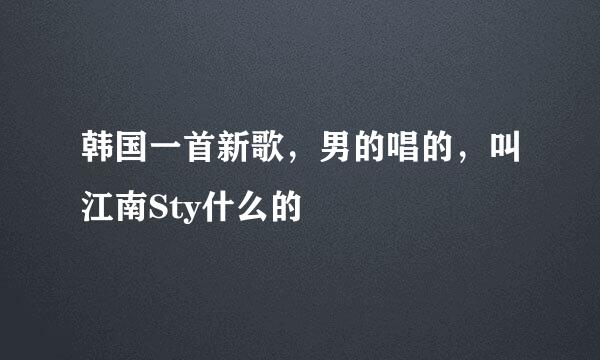 韩国一首新歌，男的唱的，叫江南Sty什么的